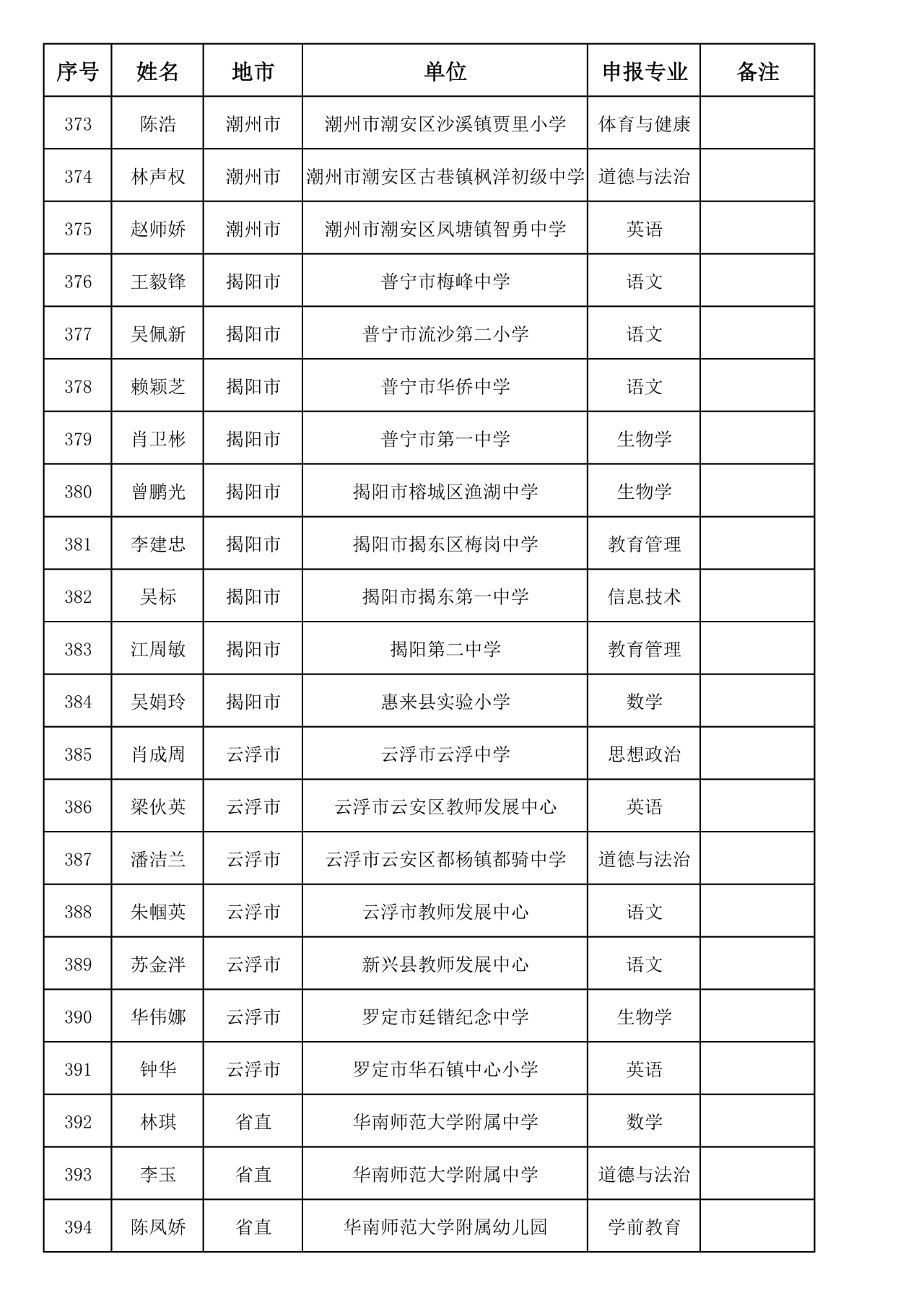 | 序号 | 姓名 | 地市 | 单位 | 申报专业 | 备注 |
|---|---|---|---|---|---|
| 373 | 陈浩 | 潮州市 | 潮州市潮安区沙溪镇贾里小学 | 体育与健康 | |
| 374 | 林声权 | 潮州市 | 潮州市潮安区古巷镇枫洋初级中学 | 道德与法治 | |
| 375 | 赵师娇 | 潮州市 | 潮州市潮安区凤塘镇智勇中学 | 英语 | |
| 376 | 王毅锋 | 揭阳市 | 普宁市梅峰中学 | 语文 | |
| 377 | 吴佩新 | 揭阳市 | 普宁市流沙第二小学 | 语文 | |
| 378 | 赖颖芝 | 揭阳市 | 普宁市华侨中学 | 语文 | |
| 379 | 肖卫彬 | 揭阳市 | 普宁市第一中学 | 生物学 | |
| 380 | 曾鹏光 | 揭阳市 | 揭阳市榕城区渔湖中学 | 生物学 | |
| 381 | 李建忠 | 揭阳市 | 揭阳市揭东区梅岗中学 | 教育管理 | |
| 382 | 吴标 | 揭阳市 | 揭阳市揭东第一中学 | 信息技术 | |
| 383 | 江周敏 | 揭阳市 | 揭阳第二中学 | 教育管理 | |
| 384 | 吴娟玲 | 揭阳市 | 惠来县实验小学 | 数学 | |
| 385 | 肖成周 | 云浮市 | 云浮市云浮中学 | 思想政治 | |
| 386 | 梁伙英 | 云浮市 | 云浮市云安区教师发展中心 | 英语 | |
| 387 | 潘洁兰 | 云浮市 | 云浮市云安区都杨镇都骑中学 | 道德与法治 | |
| 388 | 朱帼英 | 云浮市 | 云浮市教师发展中心 | 语文 | |
| 389 | 苏金泮 | 云浮市 | 新兴县教师发展中心 | 语文 | |
| 390 | 华伟娜 | 云浮市 | 罗定市廷锴纪念中学 | 生物学 | |
| 391 | 钟华 | 云浮市 | 罗定市华石镇中心小学 | 英语 | |
| 392 | 林琪 | 省直 | 华南师范大学附属中学 | 数学 | |
| 393 | 李玉 | 省直 | 华南师范大学附属中学 | 道德与法治 | |
| 394 | 陈凤娇 | 省直 | 华南师范大学附属幼儿园 | 学前教育 | |